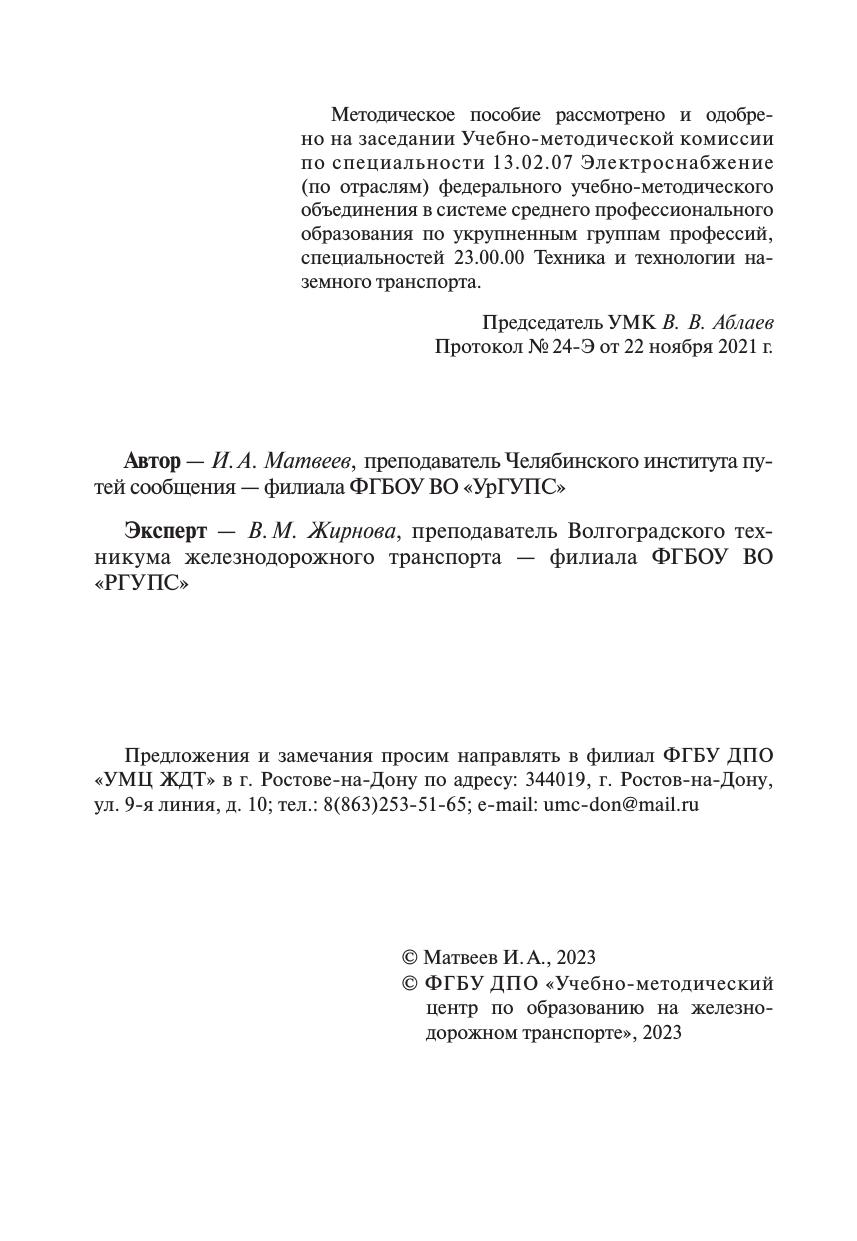 Методическое пособие рассмотрено и одобрено на заседании Учебно-методической комиссии по специальности 13.02.07 Электроснабжение (по отраслям) федерального учебно-методического объединения в системе среднего профессионального образования по укрупненным группам профессий, специальностей 23.00.00 Техника и технологии наземного транспорта.

Председатель УМК В. В. Аблаев
Протокол № 24-Э от 22 ноября 2021 г.

Автор — И. А. Матвеев, преподаватель Челябинского института путей сообщения — филиала ФГБОУ ВО «УрГУПС»

Эксперт — В. М. Жирнова, преподаватель Волгоградского техникума железнодорожного транспорта — филиала ФГБОУ ВО «РГУПС»

Предложения и замечания просим направлять в филиал ФГБУ ДПО «УМЦ ЖДТ» в г. Ростове-на-Дону по адресу: 344019, г. Ростов-на-Дону, ул. 9-я линия, д. 10; тел.: 8(863)253-51-65; e-mail: umc-don@mail.ru

© Матвеев И. А., 2023
© ФГБУ ДПО «Учебно-методический центр по образованию на железнодорожном транспорте», 2023